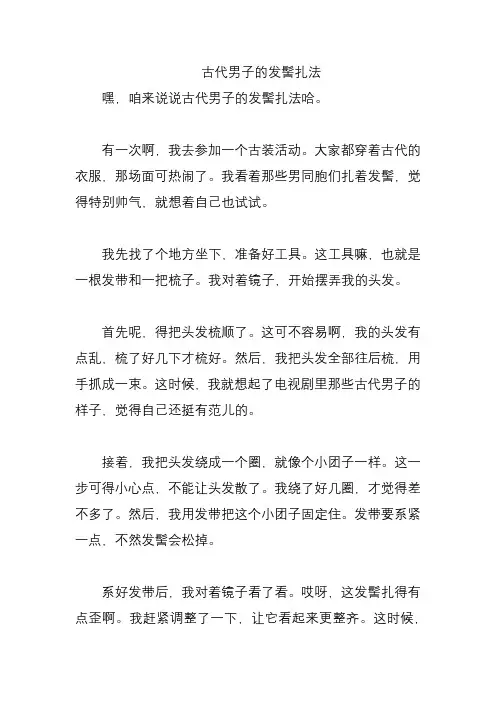 古代男子的发髻扎法

嘿，咱来说说古代男子的发髻扎法哈。

有一次啊，我去参加一个古装活动。大家都穿着古代的衣服，那场面可热闹了。我看着那些男同胞们扎着发髻，觉得特别帅气，就想着自己也试试。

我先找了个地方坐下，准备好工具。这工具嘛，也就是一根发带和一把梳子。我对着镜子，开始摆弄我的头发。

首先呢，得把头发梳顺了。这可不容易啊，我的头发有点乱，梳了好几下才梳好。然后，我把头发全部往后梳，用手抓成一束。这时候，我就想起了电视剧里那些古代男子的样子，觉得自己还挺有范儿的。

接着，我把头发绕成一个圈，就像个小团子一样。这一步可得小心点，不能让头发散了。我绕了好几圈，才觉得差不多了。然后，我用发带把这个小团子固定住。发带要系紧一点，不然发髻会松掉。

系好发带后，我对着镜子看了看。哎呀，这发髻扎得有点歪啊。我赶紧调整了一下，让它看起来更整齐。这时候，